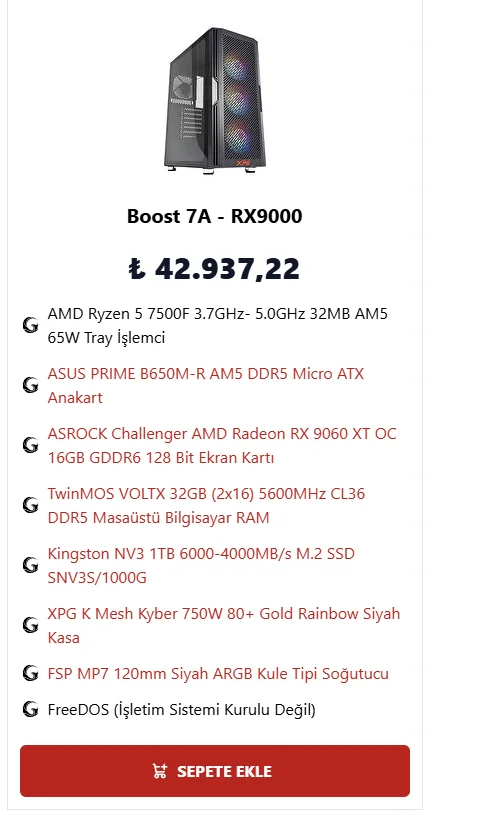 XPG

Boost 7A - RX9000

₺ 42.937,22

AMD Ryzen 5 7500F 3.7GHz- 5.0GHz 32MB AM5 65W Tray İşlemci

ASUS PRIME B650M-R AM5 DDR5 Micro ATX Anakart

ASROCK Challenger AMD Radeon RX 9060 XT OC 16GB GDDR6 128 Bit Ekran Kartı

TwinMOS VOLTX 32GB (2x16) 5600MHz CL36 DDR5 Masaüstü Bilgisayar RAM

Kingston NV3 1TB 6000-4000MB/s M.2 SSD SNV3S/1000G

XPG K Mesh Kyber 750W 80+ Gold Rainbow Siyah Kasa

FSP MP7 120mm Siyah ARGB Kule Tipi Soğutucu

FreeDOS (İşletim Sistemi Kurulu Değil)

SEPETE EKLE